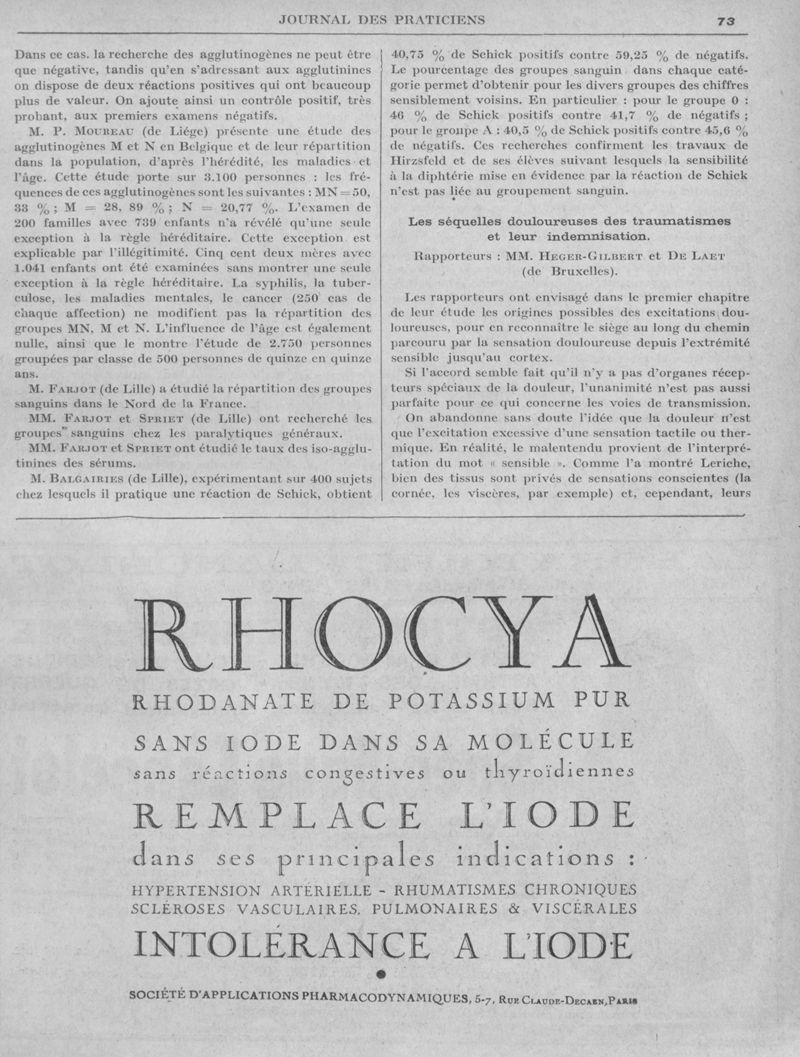 JOURNAL DES PRATICIENS

73

Dans ce cas, la recherche des agglutinogènes ne peut être que négative, tandis qu'en s'adressant aux agglutinines on dispose de deux réactions positives qui ont beaucoup plus de valeur. On ajoute ainsi un contrôle positif, très probant, aux premiers examens négatifs.

M. P. MOUREAU (de Liége) présente une étude des agglutinogènes M et N en Belgique et de leur répartition dans la population, d'après l'hérédité, les maladies et l'âge. Cette étude porte sur 3.100 personnes : les fréquences de ces agglutinogènes sont les suivantes : MN = 50, 33 % ; M = 28, 89 % ; N = 20,77 %. L'examen de 200 familles avec 739 enfants n'a révélé qu'une seule exception à la règle héréditaire. Cette exception est explicable par l'illégitimité. Cinq cent deux mères avec 1.041 enfants ont été examinées sans montrer une seule exception à la règle héréditaire. La syphilis, la tuberculose, les maladies mentales, le cancer (250 cas de chaque affection) ne modifient pas la répartition des groupes MN, M et N. L'influence de l'âge est également nulle, ainsi que le montre l'étude de 2.750 personnes groupées par classe de 500 personnes de quinze en quinze ans.

M. FARJOT (de Lille) a étudié la répartition des groupes sanguins dans le Nord de la France.

MM. FARJOT et SPRIET (de Lille) ont recherché les groupes sanguins chez les paralytiques généraux.

MM. FARJOT et SPRIET ont étudié le taux des iso-agglutinines des sérums.

M. BALGAIRIES (de Lille), expérimentant sur 400 sujets chez lesquels il pratique une réaction de Schick, obtient 40,75 % de Schick positifs contre 59,25 % de négatifs. Le pourcentage des groupes sanguin dans chaque catégorie permet d'obtenir pour les divers groupes des chiffres sensiblement voisins. En particulier : pour le groupe 0 : 46 % de Schick positifs contre 41,7 % de négatifs ; pour le groupe A : 40,5 % de Schick positifs contre 45,6 % de négatifs. Ces recherches confirment les travaux de Hirzsfeld et de ses élèves suivant lesquels la sensibilité à la diphtérie mise en évidence par la réaction de Schick n'est pas liée au groupement sanguin.

Les séquelles douloureuses des traumatismes et leur indemnisation.

Rapporteurs : MM. HEGER-GILBERT et DE LAET (de Bruxelles).

Les rapporteurs ont envisagé dans le premier chapitre de leur étude les origines possibles des excitations douloureuses, pour en reconnaître le siège au long du chemin parcouru par la sensation douloureuse depuis l'extrémité sensible jusqu'au cortex.

Si l'accord semble fait qu'il n'y a pas d'organes récepteurs spéciaux de la douleur, l'unanimité n'est pas aussi parfaite pour ce qui concerne les voies de transmission.

On abandonne sans doute l'idée que la douleur n'est que l'excitation excessive d'une sensation tactile ou thermique. En réalité, le malentendu provient de l'interprétation du mot « sensible ». Comme l'a montré Leriche, bien des tissus sont privés de sensations conscientes (la cornée, les viscères, par exemple) et, cependant, leurs

RHOCYA

RHODANATE DE POTASSIUM PUR

SANS IODE DANS SA MOLÉCULE

sans réactions congestives ou thyroïdiennes

REMPLACE L'IODE

dans ses principales indications :

HYPERTENSION ARTÉRIELLE - RHUMATISMES CHRONIQUES

SCLÉROSES VASCULAIRES, PULMONAIRES & VISCÉRALES

INTOLÉRANCE A L'IODE

SOCIÉTÉ D'APPLICATIONS PHARMACODYNAMIQUES, 5-7, RUE CLAUDE-DECAEN, PARIS